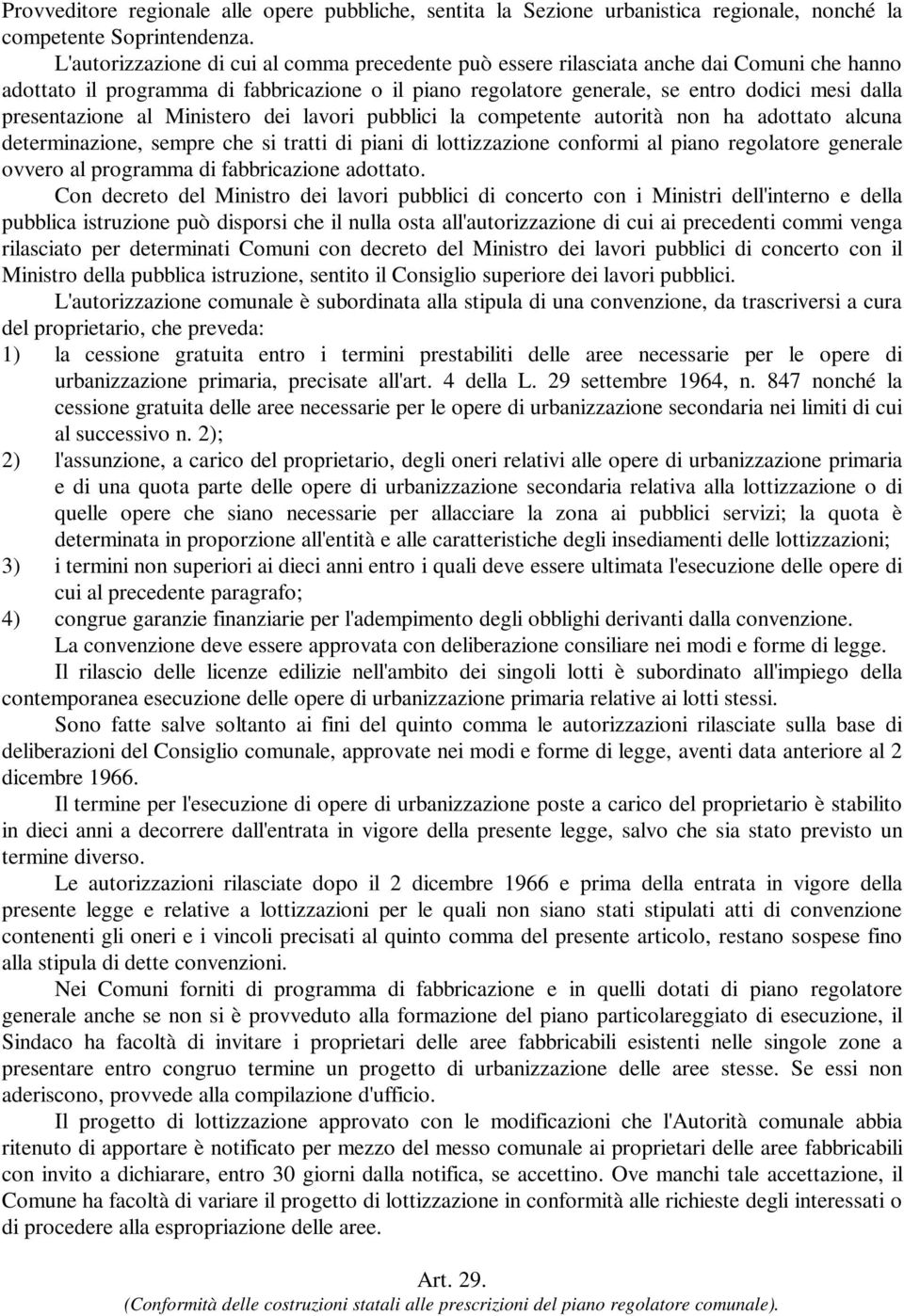 Provveditore regionale alle opere pubbliche, sentita la Sezione urbanistica regionale, nonché la competente Soprintendenza.

L'autorizzazione di cui al comma precedente può essere rilasciata anche dai Comuni che hanno adottato il programma di fabbricazione o il piano regolatore generale, se entro dodici mesi dalla presentazione al Ministero dei lavori pubblici la competente autorità non ha adottato alcuna determinazione, sempre che si tratti di piani di lottizzazione conformi al piano regolatore generale ovvero al programma di fabbricazione adottato.

Con decreto del Ministro dei lavori pubblici di concerto con i Ministri dell'interno e della pubblica istruzione può disporsi che il nulla osta all'autorizzazione di cui ai precedenti commi venga rilasciato per determinati Comuni con decreto del Ministro dei lavori pubblici di concerto con il Ministro della pubblica istruzione, sentito il Consiglio superiore dei lavori pubblici.

L'autorizzazione comunale è subordinata alla stipula di una convenzione, da trascriversi a cura del proprietario, che preveda:

1) la cessione gratuita entro i termini prestabiliti delle aree necessarie per le opere di urbanizzazione primaria, precisate all'art. 4 della L. 29 settembre 1964, n. 847 nonché la cessione gratuita delle aree necessarie per le opere di urbanizzazione secondaria nei limiti di cui al successivo n. 2);

2) l'assunzione, a carico del proprietario, degli oneri relativi alle opere di urbanizzazione primaria e di una quota parte delle opere di urbanizzazione secondaria relativa alla lottizzazione o di quelle opere che siano necessarie per allacciare la zona ai pubblici servizi; la quota è determinata in proporzione all'entità e alle caratteristiche degli insediamenti delle lottizzazioni;

3) i termini non superiori ai dieci anni entro i quali deve essere ultimata l'esecuzione delle opere di cui al precedente paragrafo;

4) congrue garanzie finanziarie per l'adempimento degli obblighi derivanti dalla convenzione.

La convenzione deve essere approvata con deliberazione consiliare nei modi e forme di legge.

Il rilascio delle licenze edilizie nell'ambito dei singoli lotti è subordinato all'impiego della contemporanea esecuzione delle opere di urbanizzazione primaria relative ai lotti stessi.

Sono fatte salve soltanto ai fini del quinto comma le autorizzazioni rilasciate sulla base di deliberazioni del Consiglio comunale, approvate nei modi e forme di legge, aventi data anteriore al 2 dicembre 1966.

Il termine per l'esecuzione di opere di urbanizzazione poste a carico del proprietario è stabilito in dieci anni a decorrere dall'entrata in vigore della presente legge, salvo che sia stato previsto un termine diverso.

Le autorizzazioni rilasciate dopo il 2 dicembre 1966 e prima della entrata in vigore della presente legge e relative a lottizzazioni per le quali non siano stati stipulati atti di convenzione contenenti gli oneri e i vincoli precisati al quinto comma del presente articolo, restano sospese fino alla stipula di dette convenzioni.

Nei Comuni forniti di programma di fabbricazione e in quelli dotati di piano regolatore generale anche se non si è provveduto alla formazione del piano particolareggiato di esecuzione, il Sindaco ha facoltà di invitare i proprietari delle aree fabbricabili esistenti nelle singole zone a presentare entro congruo termine un progetto di urbanizzazione delle aree stesse. Se essi non aderiscono, provvede alla compilazione d'ufficio.

Il progetto di lottizzazione approvato con le modificazioni che l'Autorità comunale abbia ritenuto di apportare è notificato per mezzo del messo comunale ai proprietari delle aree fabbricabili con invito a dichiarare, entro 30 giorni dalla notifica, se accettino. Ove manchi tale accettazione, il Comune ha facoltà di variare il progetto di lottizzazione in conformità alle richieste degli interessati o di procedere alla espropriazione delle aree.

Art. 29.

(Conformità delle costruzioni statali alle prescrizioni del piano regolatore comunale).